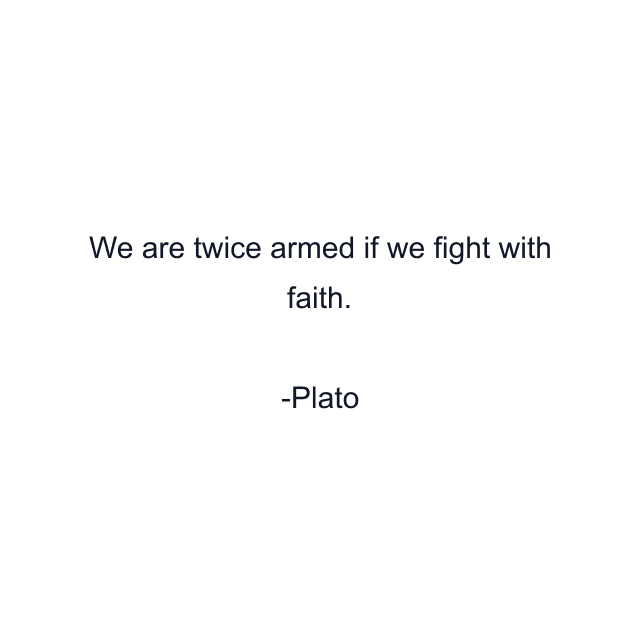 We are twice armed if we fight with faith.

-Plato